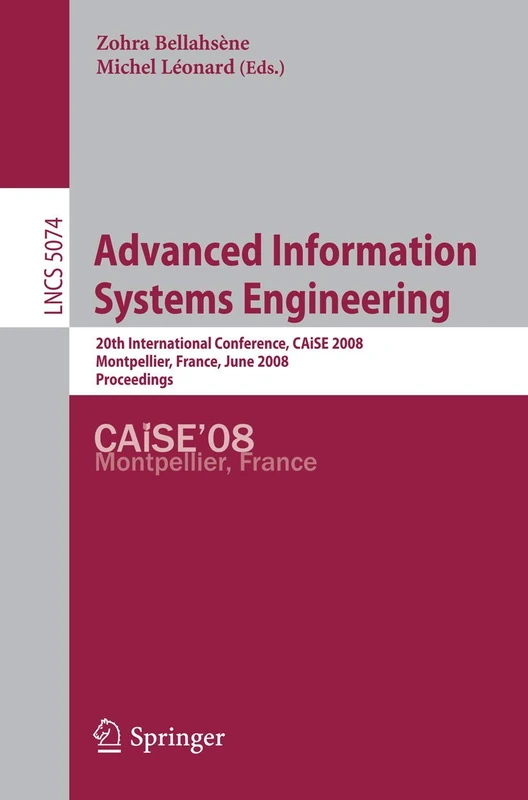 Zohra Bellahsène
Michel Léonard (Eds.)

LNCS 5074

Advanced Information Systems Engineering

20th International Conference, CAiSE 2008
Montpellier, France, June 2008
Proceedings

CAiSE'08
Montpellier, France

Springer